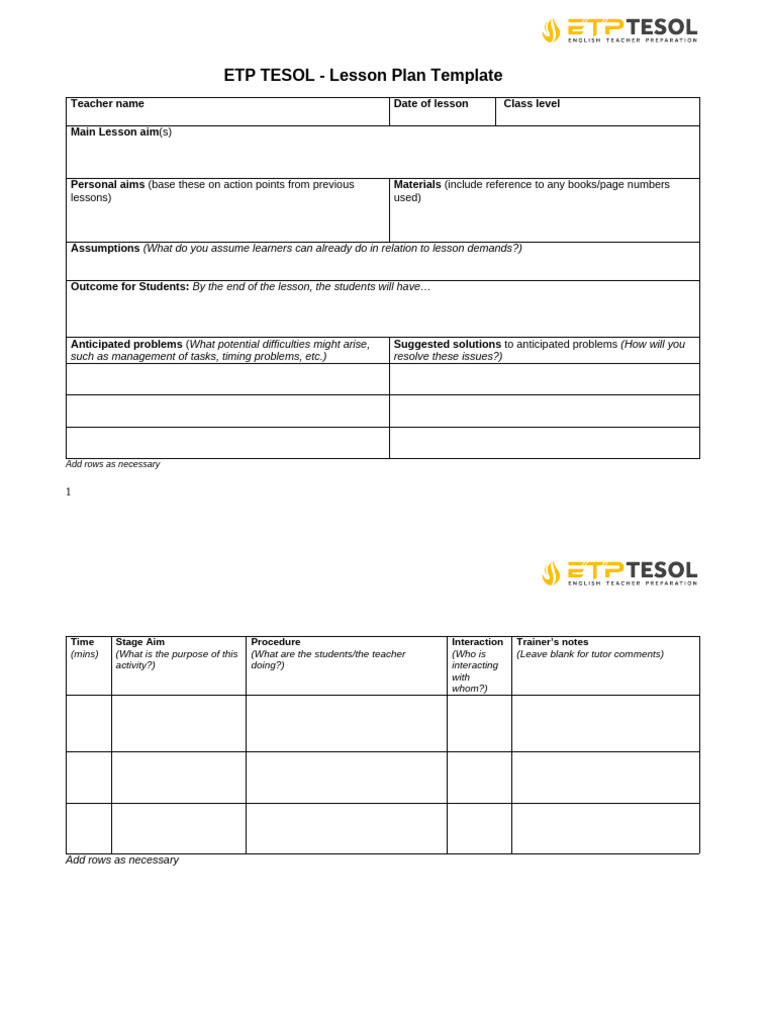 ETP TESOL
ENGLISH TEACHER PREPARATION

ETP TESOL - Lesson Plan Template

| Teacher name | Date of lesson | Class level |
|---|---|---|
| Main Lesson aim(s) | | |
| Personal aims (base these on action points from previous lessons) | Materials (include reference to any books/page numbers used) | |
| Assumptions (What do you assume learners can already do in relation to lesson demands?) | | |
| Outcome for Students: By the end of the lesson, the students will have… | | |
| Anticipated problems (What potential difficulties might arise, such as management of tasks, timing problems, etc.) | Suggested solutions to anticipated problems (How will you resolve these issues?) | |
| | | |
| | | |
| | | |

Add rows as necessary

1

ETP TESOL
ENGLISH TEACHER PREPARATION

| Time (mins) | Stage Aim (What is the purpose of this activity?) | Procedure (What are the students/the teacher doing?) | Interaction (Who is interacting with whom?) | Trainer's notes (Leave blank for tutor comments) |
|---|---|---|---|---|
| | | | | |
| | | | | |
| | | | | |

Add rows as necessary